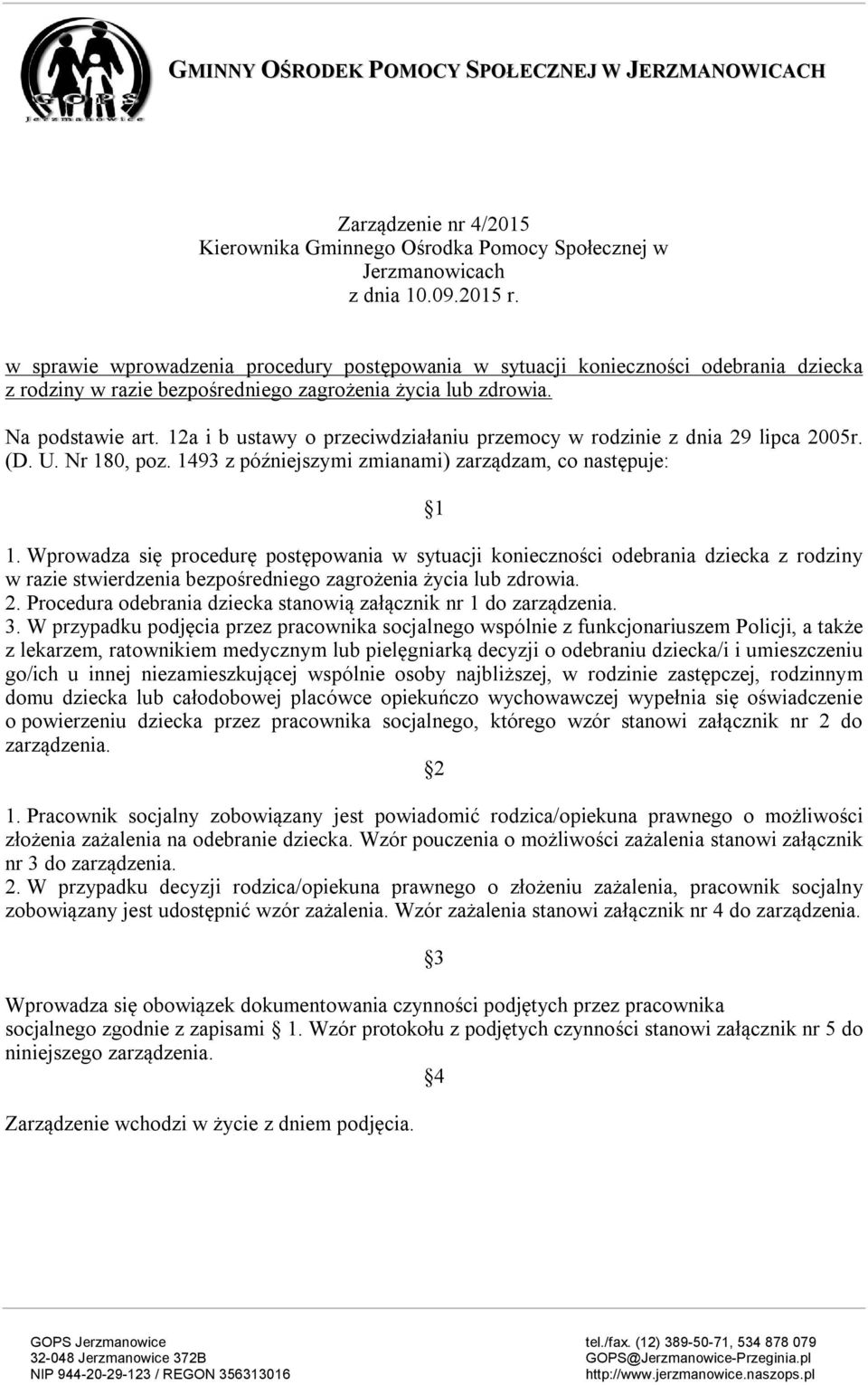 GOPS
Jerzmanowice

GMINNY OŚRODEK POMOCY SPOŁECZNEJ W JERZMANOWICACH

Zarządzenie nr 4/2015
Kierownika Gminnego Ośrodka Pomocy Społecznej w Jerzmanowicach
z dnia 10.09.2015 r.

w sprawie wprowadzenia procedury postępowania w sytuacji konieczności odebrania dziecka z rodziny w razie bezpośredniego zagrożenia życia lub zdrowia.

Na podstawie art. 12a i b ustawy o przeciwdziałaniu przemocy w rodzinie z dnia 29 lipca 2005r. (D. U. Nr 180, poz. 1493 z późniejszymi zmianami) zarządzam, co następuje:

§1

1. Wprowadza się procedurę postępowania w sytuacji konieczności odebrania dziecka z rodziny w razie stwierdzenia bezpośredniego zagrożenia życia lub zdrowia.
2. Procedura odebrania dziecka stanowią załącznik nr 1 do zarządzenia.
3. W przypadku podjęcia przez pracownika socjalnego wspólnie z funkcjonariuszem Policji, a także z lekarzem, ratownikiem medycznym lub pielęgniarką decyzji o odebraniu dziecka/i i umieszczeniu go/ich u innej niezamieszkującej wspólnie osoby najbliższej, w rodzinie zastępczej, rodzinnym domu dziecka lub całodobowej placówce opiekuńczo wychowawczej wypełnia się oświadczenie o powierzeniu dziecka przez pracownika socjalnego, którego wzór stanowi załącznik nr 2 do zarządzenia.

§2

1. Pracownik socjalny zobowiązany jest powiadomić rodzica/opiekuna prawnego o możliwości złożenia zażalenia na odebranie dziecka. Wzór pouczenia o możliwości zażalenia stanowi załącznik nr 3 do zarządzenia.
2. W przypadku decyzji rodzica/opiekuna prawnego o złożeniu zażalenia, pracownik socjalny zobowiązany jest udostępnić wzór zażalenia. Wzór zażalenia stanowi załącznik nr 4 do zarządzenia.

§3

Wprowadza się obowiązek dokumentowania czynności podjętych przez pracownika socjalnego zgodnie z zapisami § 1. Wzór protokołu z podjętych czynności stanowi załącznik nr 5 do niniejszego zarządzenia.

§4

Zarządzenie wchodzi w życie z dniem podjęcia.

GOPS Jerzmanowice
32-048 Jerzmanowice 372B
NIP 944-20-29-123 / REGON 356313016
tel./fax. (12) 389-50-71, 534 878 079
GOPS@Jerzmanowice-Przeginia.pl
http://www.jerzmanowice.naszops.pl